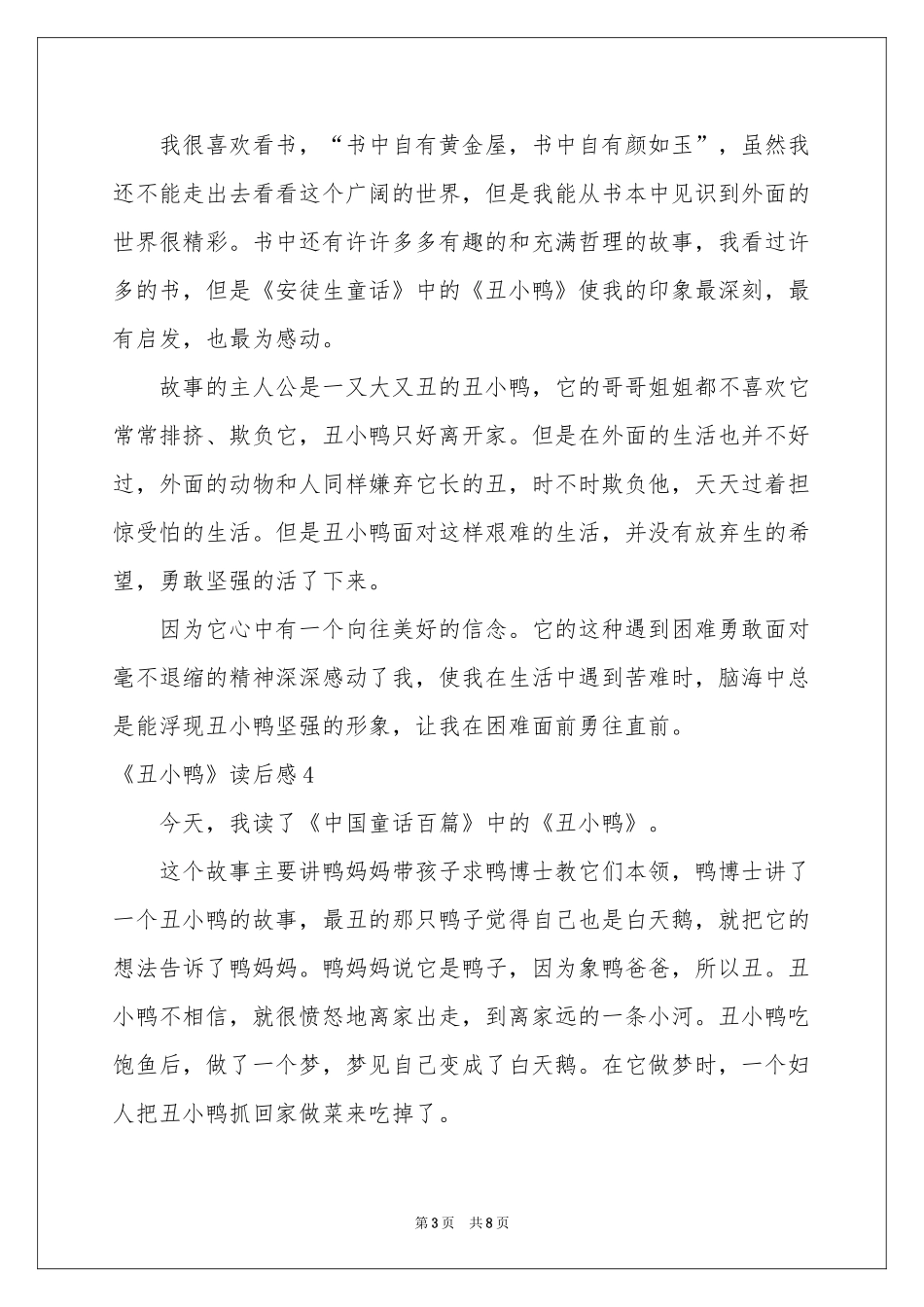 我很喜欢看书，“书中自有黄金屋，书中自有颜如玉”，虽然我还不能走出去看看这个广阔的世界，但是我能从书本中见识到外面的世界很精彩。书中还有许许多多有趣的和充满哲理的故事，我看过许多的书，但是《安徒生童话》中的《丑小鸭》使我的印象最深刻，最有启发，也最为感动。

故事的主人公是一又大又丑的丑小鸭，它的哥哥姐姐都不喜欢它常常排挤、欺负它，丑小鸭只好离开家。但是在外面的生活也并不好过，外面的动物和人同样嫌弃它长的丑，时不时欺负他，天天过着担惊受怕的生活。但是丑小鸭面对这样艰难的生活，并没有放弃生的希望，勇敢坚强的活了下来。

因为它心中有一个向往美好的信念。它的这种遇到困难勇敢面对毫不退缩的精神深深感动了我，使我在生活中遇到苦难时，脑海中总是能浮现丑小鸭坚强的形象，让我在困难面前勇往直前。

《丑小鸭》读后感4

今天，我读了《中国童话百篇》中的《丑小鸭》。

这个故事主要讲鸭妈妈带孩子求鸭博士教它们本领，鸭博士讲了一个丑小鸭的故事，最丑的那只鸭子觉得自己也是白天鹅，就把它的想法告诉了鸭妈妈。鸭妈妈说它是鸭子，因为象鸭爸爸，所以丑。丑小鸭不相信，就很愤怒地离家出走，到离家远的一条小河。丑小鸭吃饱鱼后，做了一个梦，梦见自己变成了白天鹅。在它做梦时，一个妇人把丑小鸭抓回家做菜来吃掉了。

第3页 共8页